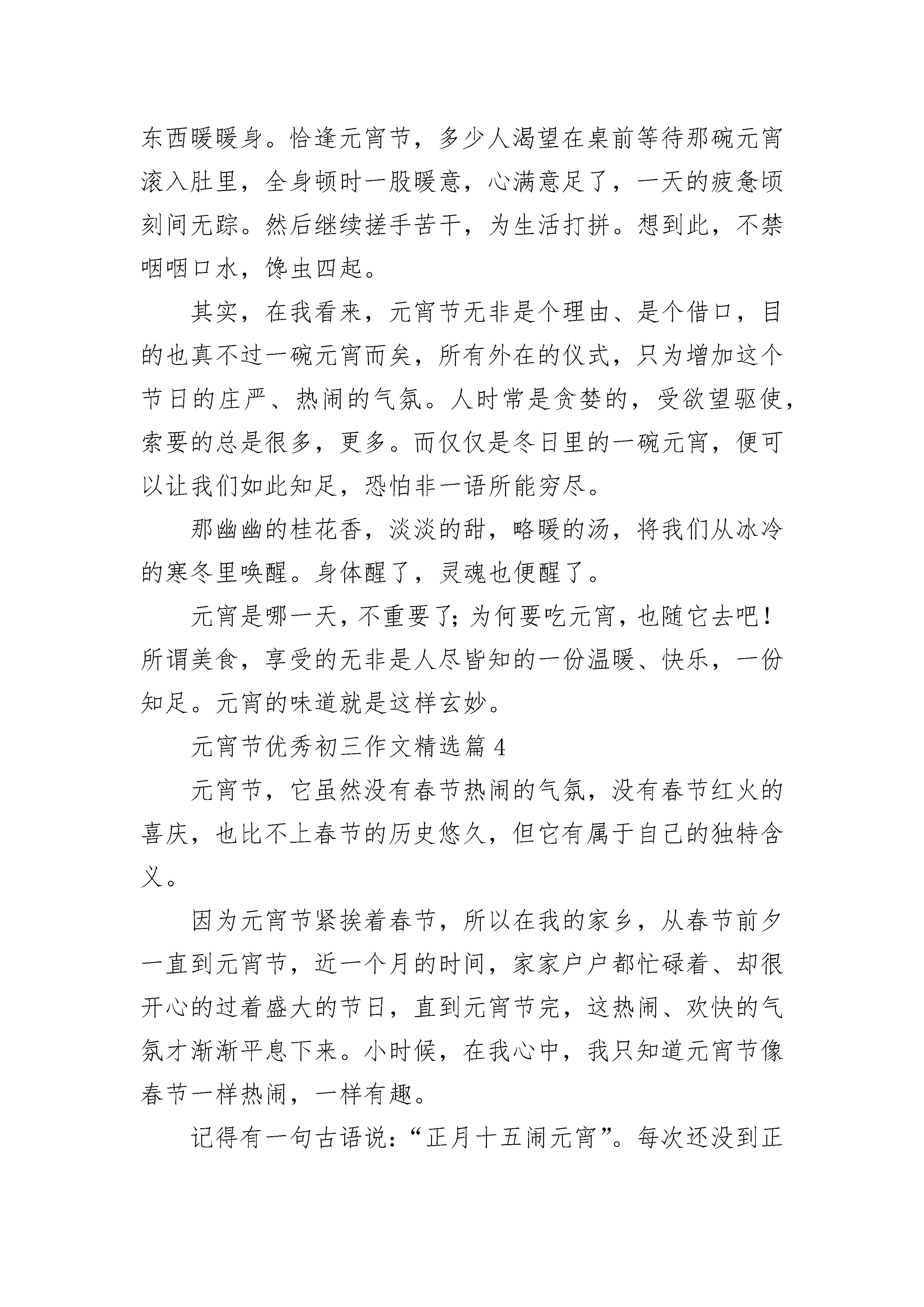 东西暖暖身。恰逢元宵节，多少人渴望在桌前等待那碗元宵滚入肚里，全身顿时一股暖意，心满意足了，一天的疲惫顷刻间无踪。然后继续搓手苦干，为生活打拼。想到此，不禁咽咽口水，馋虫四起。

其实，在我看来，元宵节无非是个理由、是个借口，目的也真不过一碗元宵而矣，所有外在的仪式，只为增加这个节日的庄严、热闹的气氛。人时常是贪婪的，受欲望驱使，索要的总是很多，更多。而仅仅是冬日里的一碗元宵，便可以让我们如此知足，恐怕非一语所能穷尽。

那幽幽的桂花香，淡淡的甜，略暖的汤，将我们从冰冷的寒冬里唤醒。身体醒了，灵魂也便醒了。

元宵是哪一天，不重要了；为何要吃元宵，也随它去吧！所谓美食，享受的无非是人尽皆知的一份温暖、快乐，一份知足。元宵的味道就是这样玄妙。

元宵节优秀初三作文精选篇 4

元宵节，它虽然没有春节热闹的气氛，没有春节红火的喜庆，也比不上春节的历史悠久，但它有属于自己的独特含义。

因为元宵节紧挨着春节，所以在我的家乡，从春节前夕一直到元宵节，近一个月的时间，家家户户都忙碌着、却很开心的过着盛大的节日，直到元宵节完，这热闹、欢快的气氛才渐渐平息下来。小时候，在我心中，我只知道元宵节像春节一样热闹，一样有趣。

记得有一句古语说：“正月十五闹元宵”。每次还没到正